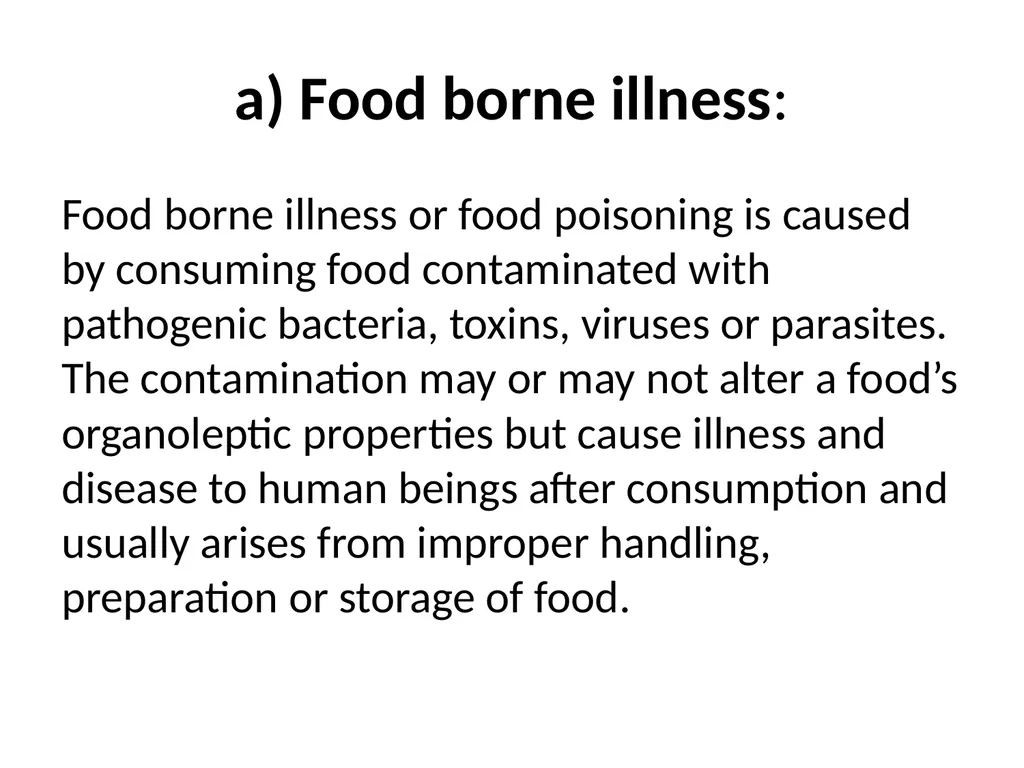 a) Food borne illness:

Food borne illness or food poisoning is caused by consuming food contaminated with pathogenic bacteria, toxins, viruses or parasites. The contamination may or may not alter a food’s organoleptic properties but cause illness and disease to human beings after consumption and usually arises from improper handling, preparation or storage of food.